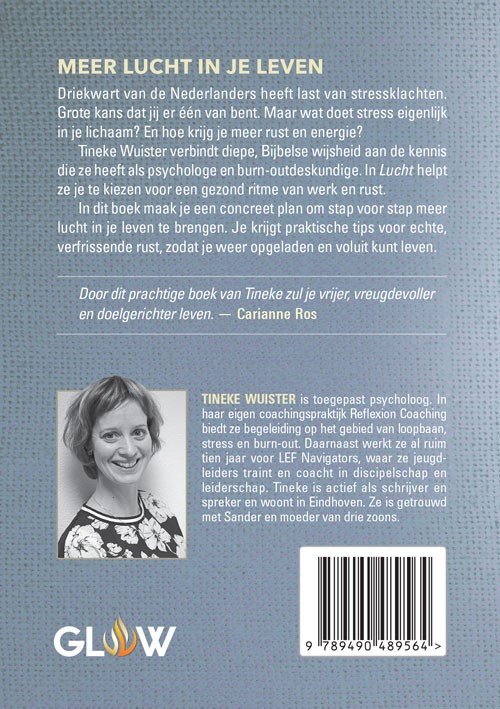 MEER LUCHT IN JE LEVEN

Driekwart van de Nederlanders heeft last van stressklachten. Grote kans dat jij er één van bent. Maar wat doet stress eigenlijk in je lichaam? En hoe krijg je meer rust en energie?

Tineke Wuister verbindt diepe, Bijbelse wijsheid aan de kennis die ze heeft als psychologe en burn-outdeskundige. In Lucht helpt ze je te kiezen voor een gezond ritme van werk en rust.

In dit boek maak je een concreet plan om stap voor stap meer lucht in je leven te brengen. Je krijgt praktische tips voor echte, verfrissende rust, zodat je weer opgeladen en voluit kunt leven.

Door dit prachtige boek van Tineke zul je vrijer, vreugdevoller en doelgerichter leven. — Carianne Ros

TINEKE WUISTER is toegepast psycholoog. In haar eigen coachingspraktijk Reflexion Coaching biedt ze begeleiding op het gebied van loopbaan, stress en burn-out. Daarnaast werkt ze al ruim tien jaar voor LEF Navigators, waar ze jeugdleiders traint en coacht in discipelschap en leiderschap. Tineke is actief als schrijver en spreker en woont in Eindhoven. Ze is getrouwd met Sander en moeder van drie zoons.

GLOW

9 789490 489564 >